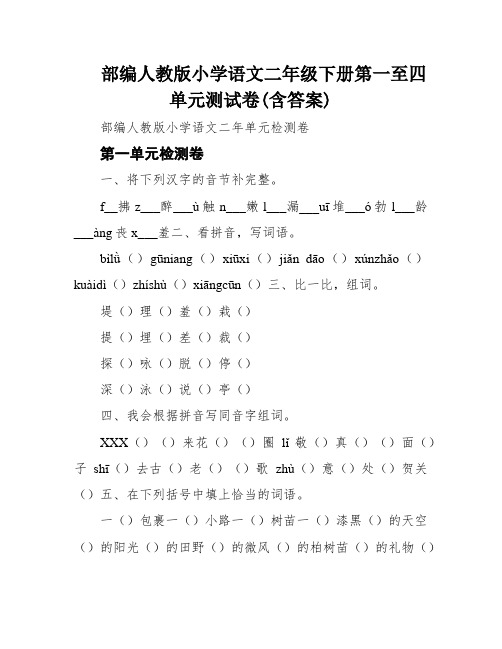 部编人教版小学语文二年级下册第一至四单元测试卷(含答案)

部编人教版小学语文二年单元检测卷

第一单元检测卷

一、将下列汉字的音节补完整。

f__拂 z___醉___ù 触 n___嫩 l___漏___uī 堆___ó 勃 l___龄___àng 丧 x___羞二、看拼音，写词语。

bìlǜ（）gūniang（）xiūxi（）jiǎn dāo（）xúnzhǎo（）kuàidì（）zhíshù（）xiāngcūn（）三、比一比，组词。

堤（）理（）羞（）栽（）

提（）埋（）差（）裁（）

探（）咏（）脱（）停（）

深（）泳（）说（）亭（）

四、我会根据拼音写同音字组词。

XXX（）（）来花（）（）圈 lǐ 敬（）真（）（）面（）子 shī（）去古（）老（）（）歌 zhù（）意（）处（）贺关（）五、在下列括号中填上恰当的词语。

一（）包裹一（）小路一（）树苗一（）漆黑（）的天空（）的阳光（）的田野（）的微风（）的柏树苗（）的礼物（）